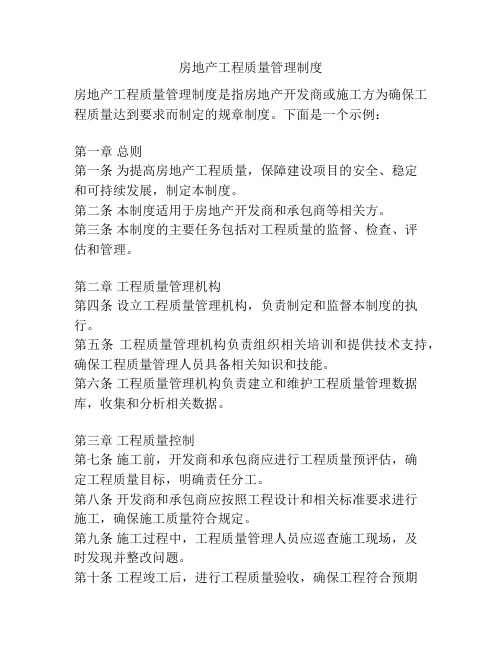 房地产工程质量管理制度

房地产工程质量管理制度是指房地产开发商或施工方为确保工程质量达到要求而制定的规章制度。下面是一个示例：

第一章 总则
第一条 为提高房地产工程质量，保障建设项目的安全、稳定和可持续发展，制定本制度。
第二条 本制度适用于房地产开发商和承包商等相关方。
第三条 本制度的主要任务包括对工程质量的监督、检查、评估和管理。

第二章 工程质量管理机构
第四条 设立工程质量管理机构，负责制定和监督本制度的执行。
第五条 工程质量管理机构负责组织相关培训和提供技术支持，确保工程质量管理人员具备相关知识和技能。
第六条 工程质量管理机构负责建立和维护工程质量管理数据库，收集和分析相关数据。

第三章 工程质量控制
第七条 施工前，开发商和承包商应进行工程质量预评估，确定工程质量目标，明确责任分工。
第八条 开发商和承包商应按照工程设计和相关标准要求进行施工，确保施工质量符合规定。
第九条 施工过程中，工程质量管理人员应巡查施工现场，及时发现并整改问题。
第十条 工程竣工后，进行工程质量验收，确保工程符合预期